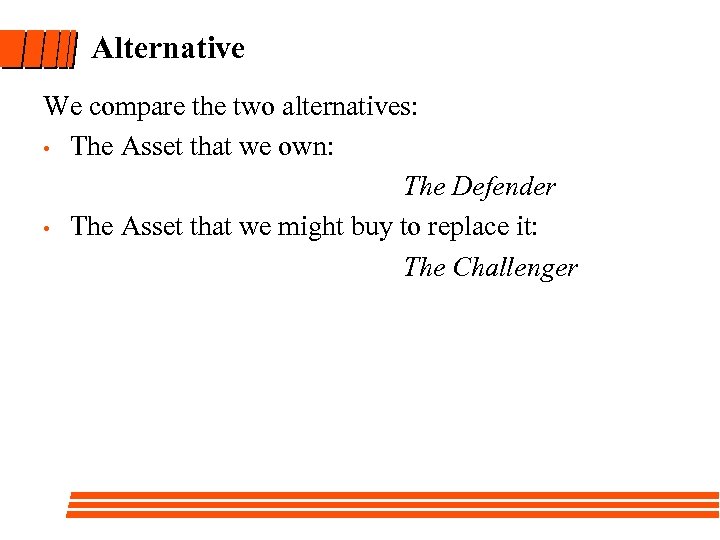 Alternative

We compare the two alternatives:

• The Asset that we own:
The Defender

• The Asset that we might buy to replace it:
The Challenger